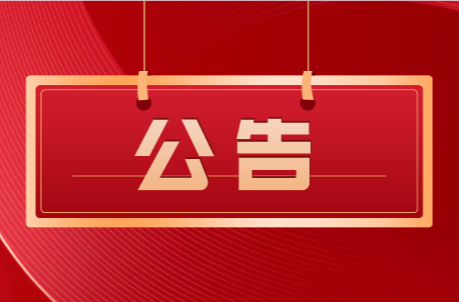 公告